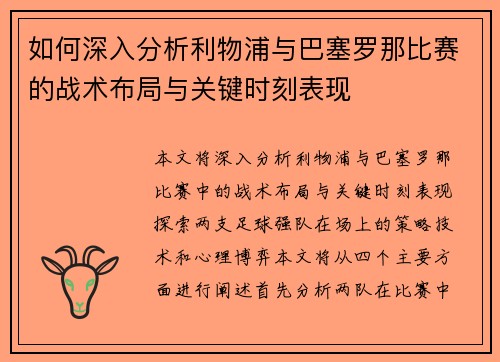 如何深入分析利物浦与巴塞罗那比赛的战术布局与关键时刻表现

本文将深入分析利物浦与巴塞罗那比赛中的战术布局与关键时刻表现探索两支足球强队在场上的策略技术和心理博弈本文将从四个主要方面进行阐述首先分析两队在比赛中